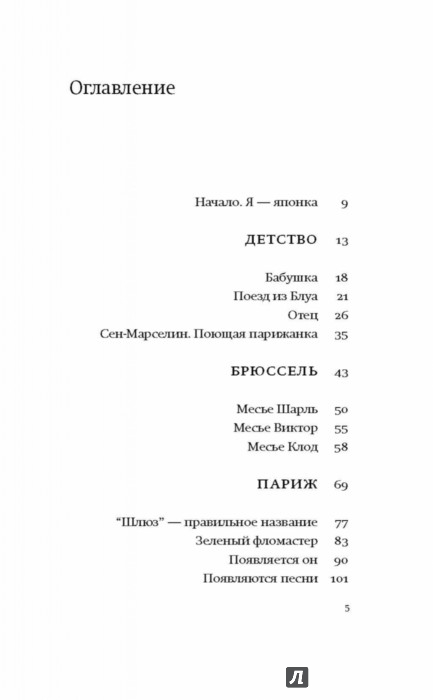 Оглавление

Начало. Я — японка 9

ДЕТСТВО 13

Бабушка 18
Поезд из Блуа 21
Отец 26
Сен-Марселин. Поющая парижанка 35

БРЮССЕЛЬ 43

Месье Шарль 50
Месье Виктор 55
Месье Клод 58

ПАРИЖ 69

"Шлюз" — правильное название 77
Зеленый фломастер 83
Появляется он 90
Появляются песни 101

5

Л